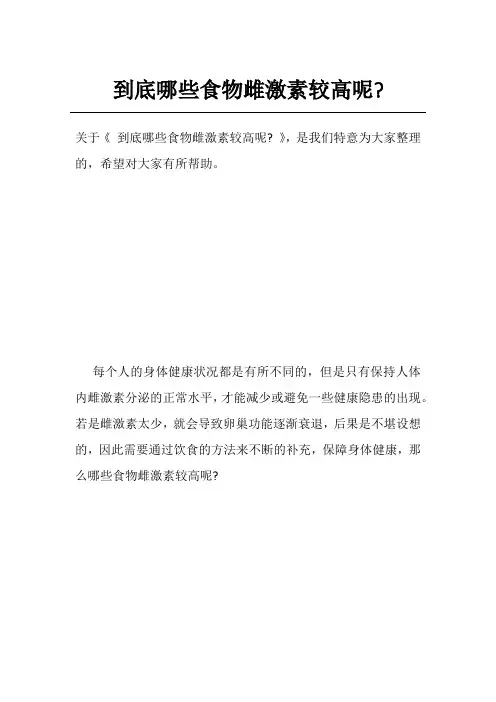 到底哪些食物雌激素较高呢?

关于《 到底哪些食物雌激素较高呢? 》,是我们特意为大家整理的,希望对大家有所帮助。

每个人的身体健康状况都是有所不同的,但是只有保持人体内雌激素分泌的正常水平,才能减少或避免一些健康隐患的出现。若是雌激素太少,就会导致卵巢功能逐渐衰退,后果是不堪设想的,因此需要通过饮食的方法来不断的补充,保障身体健康,那么哪些食物雌激素较高呢?